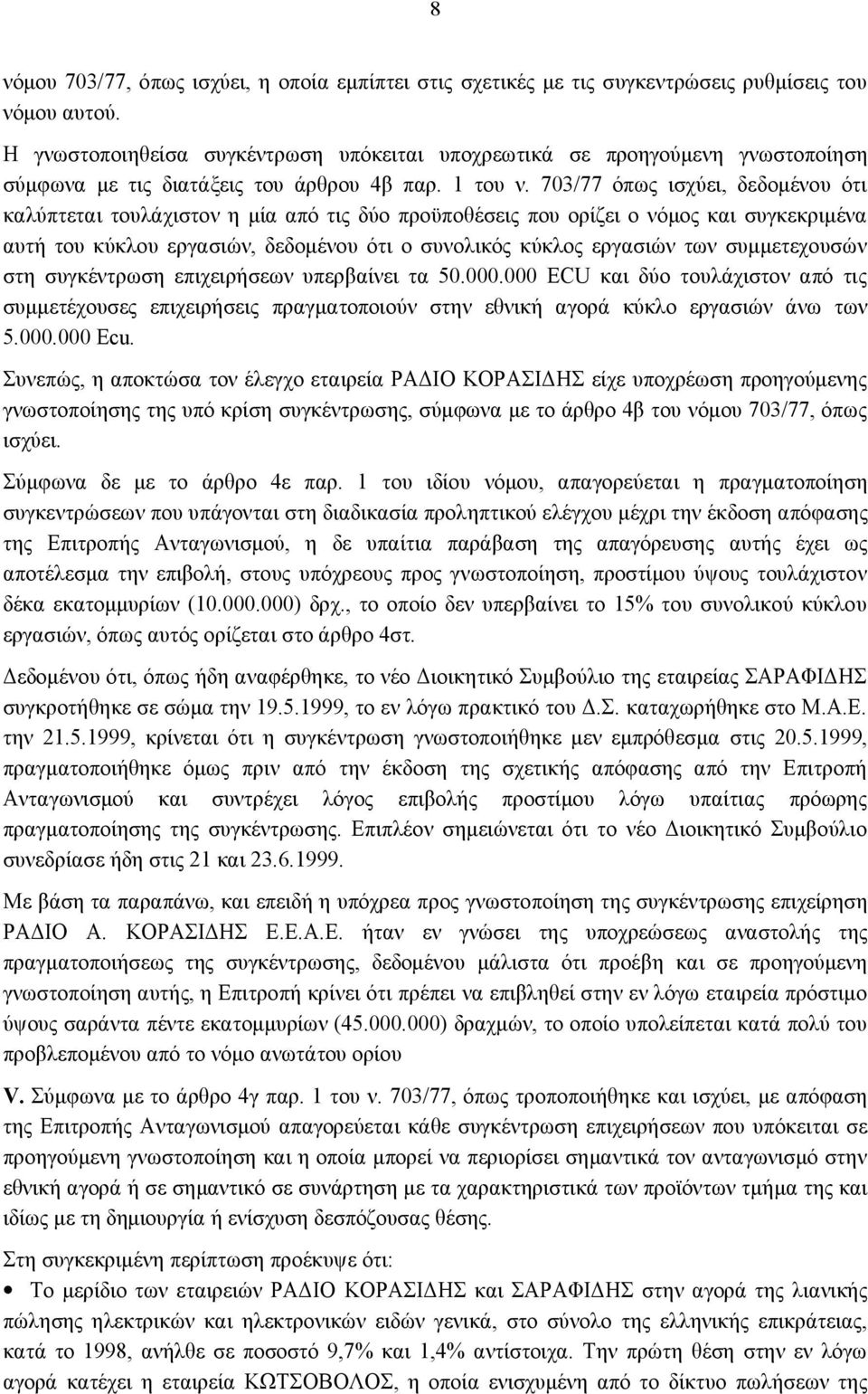 8

νόμου 703/77, όπως ισχύει, η οποία εμπίπτει στις σχετικές με τις συγκεντρώσεις ρυθμίσεις του νόμου αυτού.

Η γνωστοποιηθείσα συγκέντρωση υπόκειται υποχρεωτικά σε προηγούμενη γνωστοποίηση σύμφωνα με τις διατάξεις του άρθρου 4β παρ. 1 του ν. 703/77 όπως ισχύει, δεδομένου ότι καλύπτεται τουλάχιστον η μία από τις δύο προϋποθέσεις που ορίζει ο νόμος και συγκεκριμένα αυτή του κύκλου εργασιών, δεδομένου ότι ο συνολικός κύκλος εργασιών των συμμετεχουσών στη συγκέντρωση επιχειρήσεων υπερβαίνει τα 50.000.000 ECU και δύο τουλάχιστον από τις συμμετέχουσες επιχειρήσεις πραγματοποιούν στην εθνική αγορά κύκλο εργασιών άνω των 5.000.000 Ecu.

Συνεπώς, η αποκτώσα τον έλεγχο εταιρεία ΡΑΔΙΟ ΚΟΡΑΣΙΔΗΣ είχε υποχρέωση προηγούμενης γνωστοποίησης της υπό κρίση συγκέντρωσης, σύμφωνα με το άρθρο 4β του νόμου 703/77, όπως ισχύει.

Σύμφωνα δε με το άρθρο 4ε παρ. 1 του ιδίου νόμου, απαγορεύεται η πραγματοποίηση συγκεντρώσεων που υπάγονται στη διαδικασία προληπτικού ελέγχου μέχρι την έκδοση απόφασης της Επιτροπής Ανταγωνισμού, η δε υπαίτια παράβαση της απαγόρευσης αυτής έχει ως αποτέλεσμα την επιβολή, στους υπόχρεους προς γνωστοποίηση, προστίμου ύψους τουλάχιστον δέκα εκατομμυρίων (10.000.000) δρχ., το οποίο δεν υπερβαίνει το 15% του συνολικού κύκλου εργασιών, όπως αυτός ορίζεται στο άρθρο 4στ.

Δεδομένου ότι, όπως ήδη αναφέρθηκε, το νέο Διοικητικό Συμβούλιο της εταιρείας ΣΑΡΑΦΙΔΗΣ συγκροτήθηκε σε σώμα την 19.5.1999, το εν λόγω πρακτικό του Δ.Σ. καταχωρήθηκε στο Μ.Α.Ε. την 21.5.1999, κρίνεται ότι η συγκέντρωση γνωστοποιήθηκε μεν εμπρόθεσμα στις 20.5.1999, πραγματοποιήθηκε όμως πριν από την έκδοση της σχετικής απόφασης από την Επιτροπή Ανταγωνισμού και συντρέχει λόγος επιβολής προστίμου λόγω υπαίτιας πρόωρης πραγματοποίησης της συγκέντρωσης. Επιπλέον σημειώνεται ότι το νέο Διοικητικό Συμβούλιο συνεδρίασε ήδη στις 21 και 23.6.1999.

Με βάση τα παραπάνω, και επειδή η υπόχρεα προς γνωστοποίηση της συγκέντρωσης επιχείρηση ΡΑΔΙΟ Α. ΚΟΡΑΣΙΔΗΣ Ε.Ε.Α.Ε. ήταν εν γνώσει της υποχρεώσεως αναστολής της πραγματοποιήσεως της συγκέντρωσης, δεδομένου μάλιστα ότι προέβη και σε προηγούμενη γνωστοποίηση αυτής, η Επιτροπή κρίνει ότι πρέπει να επιβληθεί στην εν λόγω εταιρεία πρόστιμο ύψους σαράντα πέντε εκατομμυρίων (45.000.000) δραχμών, το οποίο υπολείπεται κατά πολύ του προβλεπομένου από το νόμο ανωτάτου ορίου

V. Σύμφωνα με το άρθρο 4γ παρ. 1 του ν. 703/77, όπως τροποποιήθηκε και ισχύει, με απόφαση της Επιτροπής Ανταγωνισμού απαγορεύεται κάθε συγκέντρωση επιχειρήσεων που υπόκειται σε προηγούμενη γνωστοποίηση και η οποία μπορεί να περιορίσει σημαντικά τον ανταγωνισμό στην εθνική αγορά ή σε σημαντικό σε συνάρτηση με τα χαρακτηριστικά των προϊόντων τμήμα της και ιδίως με τη δημιουργία ή ενίσχυση δεσπόζουσας θέσης.

Στη συγκεκριμένη περίπτωση προέκυψε ότι:

• Το μερίδιο των εταιρειών ΡΑΔΙΟ ΚΟΡΑΣΙΔΗΣ και ΣΑΡΑΦΙΔΗΣ στην αγορά της λιανικής πώλησης ηλεκτρικών και ηλεκτρονικών ειδών γενικά, στο σύνολο της ελληνικής επικράτειας, κατά το 1998, ανήλθε σε ποσοστό 9,7% και 1,4% αντίστοιχα. Την πρώτη θέση στην εν λόγω αγορά κατέχει η εταιρεία ΚΩΤΣΟΒΟΛΟΣ, η οποία ενισχυμένη από το δίκτυο πωλήσεων της